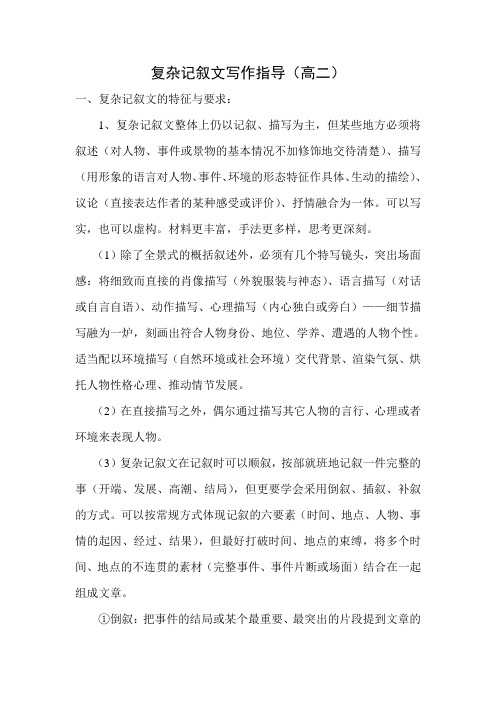 复杂记叙文写作指导（高二）

一、复杂记叙文的特征与要求：

1、复杂记叙文整体上仍以记叙、描写为主，但某些地方必须将叙述（对人物、事件或景物的基本情况不加修饰地交待清楚）、描写（用形象的语言对人物、事件、环境的形态特征作具体、生动的描绘）、议论（直接表达作者的某种感受或评价）、抒情融合为一体。可以写实，也可以虚构。材料更丰富，手法更多样，思考更深刻。

（1）除了全景式的概括叙述外，必须有几个特写镜头，突出场面感：将细致而直接的肖像描写（外貌服装与神态）、语言描写（对话或自言自语）、动作描写、心理描写（内心独白或旁白）——细节描写融为一炉，刻画出符合人物身份、地位、学养、遭遇的人物个性。适当配以环境描写（自然环境或社会环境）交代背景、渲染气氛、烘托人物性格心理、推动情节发展。

（2）在直接描写之外，偶尔通过描写其它人物的言行、心理或者环境来表现人物。

（3）复杂记叙文在记叙时可以顺叙，按部就班地记叙一件完整的事（开端、发展、高潮、结局），但更要学会采用倒叙、插叙、补叙的方式。可以按常规方式体现记叙的六要素（时间、地点、人物、事情的起因、经过、结果），但最好打破时间、地点的束缚，将多个时间、地点的不连贯的素材（完整事件、事件片断或场面）结合在一起组成文章。

①倒叙：把事件的结局或某个最重要、最突出的片段提到文章的